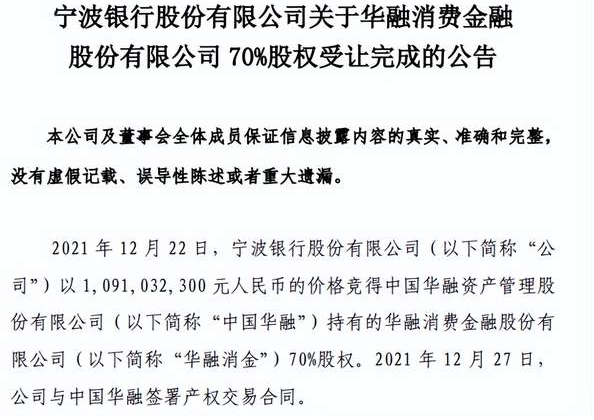 宁波银行股份有限公司关于华融消费金融
股份有限公司70%股权受让完成的公告

本公司及董事会全体成员保证信息披露内容的真实、准确和完整，没有虚假记载、误导性陈述或者重大遗漏。

2021年12月22日，宁波银行股份有限公司（以下简称“公司”）以1,091,032,300元人民币的价格竞得中国华融资产管理股份有限公司（以下简称“中国华融”）持有的华融消费金融股份有限公司（以下简称“华融消金”）70%股权。2021年12月27日，公司与中国华融签署产权交易合同。